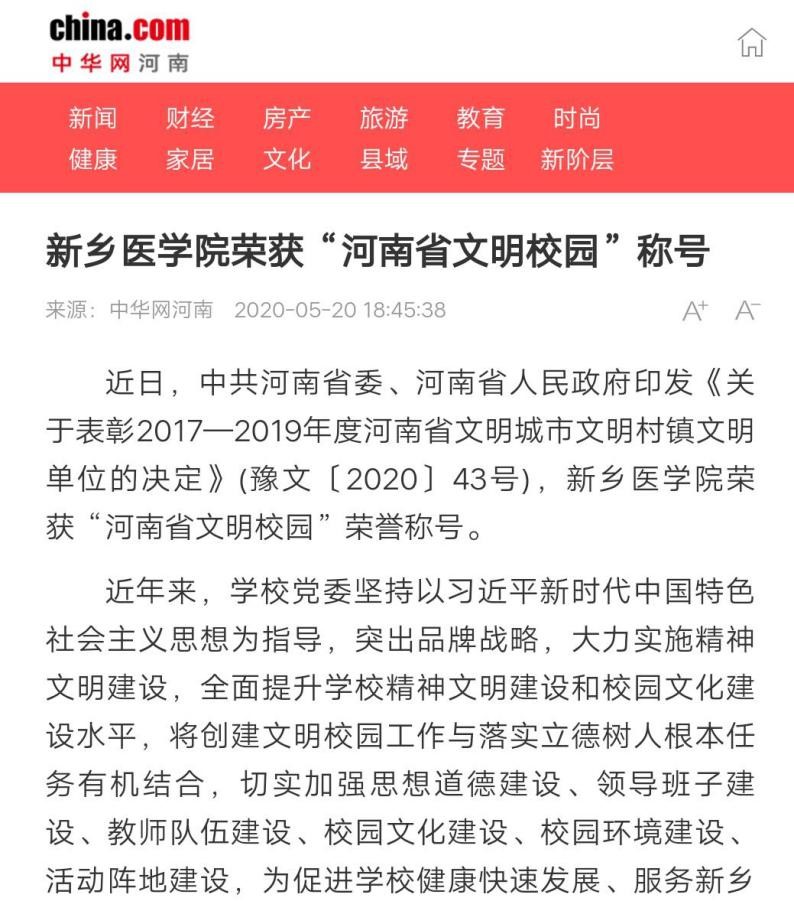 china.com
中华网河南

新闻 财经 房产 旅游 教育 时尚
健康 家居 文化 县域 专题 新阶层

新乡医学院荣获“河南省文明校园”称号

来源：中华网河南 2020-05-20 18:45:38

A+ A-

近日，中共河南省委、河南省人民政府印发《关于表彰2017—2019年度河南省文明城市文明村镇文明单位的决定》(豫文〔2020〕43号)，新乡医学院荣获“河南省文明校园”荣誉称号。

近年来，学校党委坚持以习近平新时代中国特色社会主义思想为指导，突出品牌战略，大力实施精神文明建设，全面提升学校精神文明建设和校园文化建设水平，将创建文明校园工作与落实立德树人根本任务有机结合，切实加强思想道德建设、领导班子建设、教师队伍建设、校园文化建设、校园环境建设、活动阵地建设，为促进学校健康快速发展、服务新乡